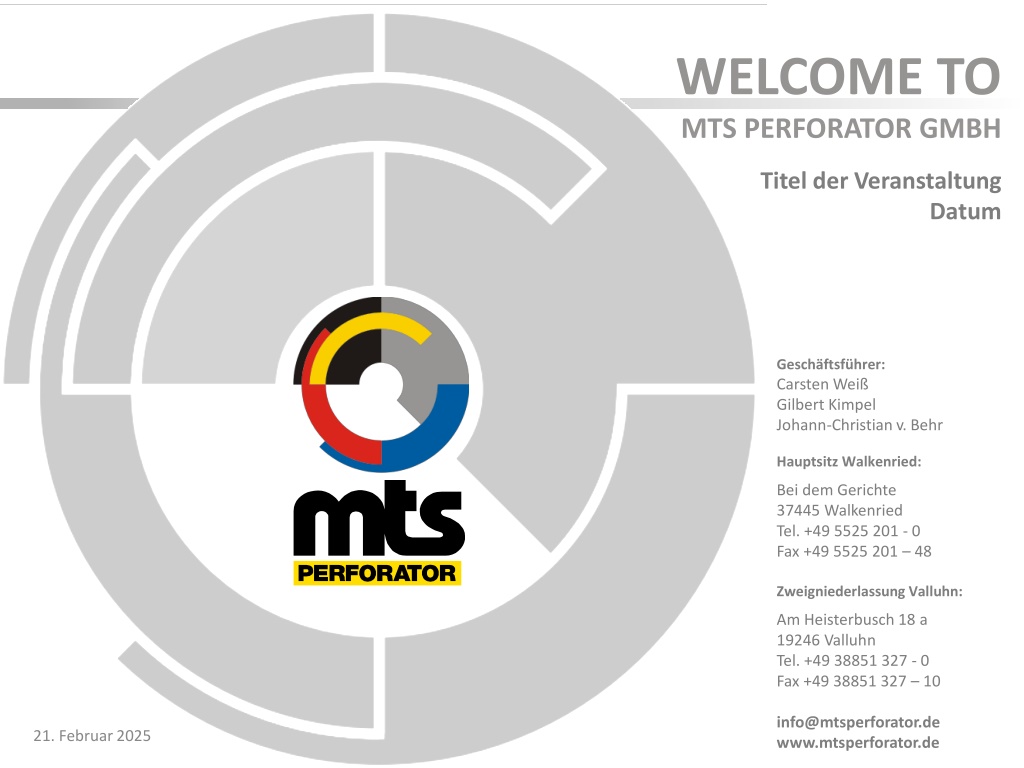 WELCOME TO
MTS PERFORATOR GMBH

Titel der Veranstaltung
Datum

mts
PERFORATOR

Geschäftsführer:
Carsten Weiß
Gilbert Kimpel
Johann-Christian v. Behr

Hauptsitz Walkenried:

Bei dem Gerichte
37445 Walkenried
Tel. +49 5525 201 - 0
Fax +49 5525 201 – 48

Zweigniederlassung Valluhn:

Am Heisterbusch 18 a
19246 Valluhn
Tel. +49 38851 327 - 0
Fax +49 38851 327 – 10

info@mtsperforator.de
www.mtsperforator.de

21. Februar 2025